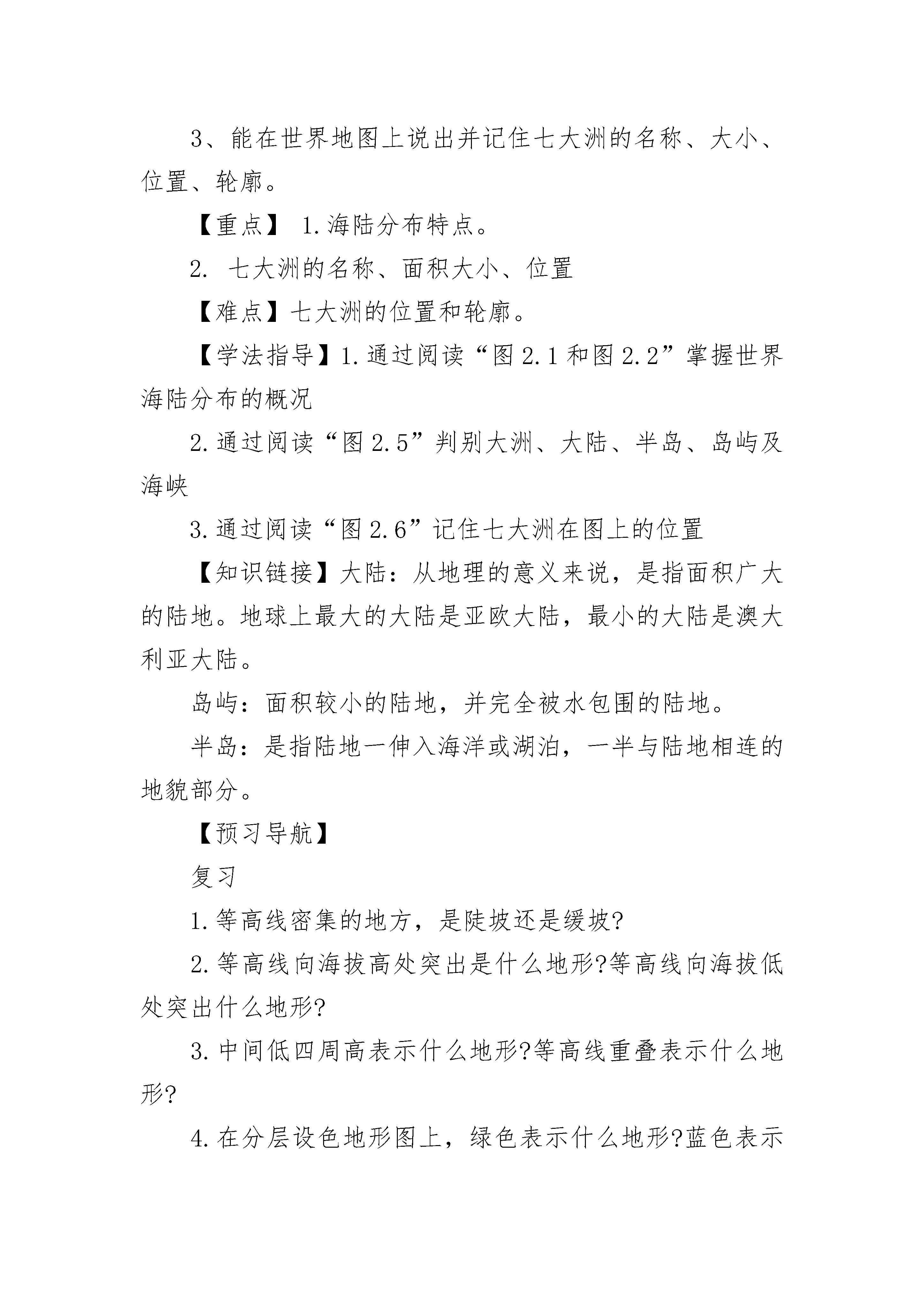 3、能在世界地图上说出并记住七大洲的名称、大小、位置、轮廓。

【重点】 1.海陆分布特点。

2. 七大洲的名称、面积大小、位置

【难点】七大洲的位置和轮廓。

【学法指导】1.通过阅读“图2.1和图2.2”掌握世界海陆分布的概况

2.通过阅读“图2.5”判别大洲、大陆、半岛、岛屿及海峡

3.通过阅读“图2.6”记住七大洲在图上的位置

【知识链接】大陆：从地理的意义来说，是指面积广大的陆地。地球上最大的大陆是亚欧大陆，最小的大陆是澳大利亚大陆。

岛屿：面积较小的陆地，并完全被水包围的陆地。

半岛：是指陆地一伸入海洋或湖泊，一半与陆地相连的地貌部分。

【预习导航】

复习

1.等高线密集的地方，是陡坡还是缓坡?

2.等高线向海拔高处突出是什么地形?等高线向海拔低处突出什么地形?

3.中间低四周高表示什么地形?等高线重叠表示什么地形?

4.在分层设色地形图上，绿色表示什么地形?蓝色表示